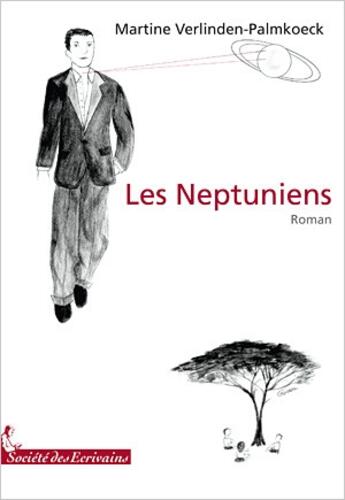 Martine Verlinden-Palmkoeck

Les Neptuniens

Roman

Société des Ecrivains